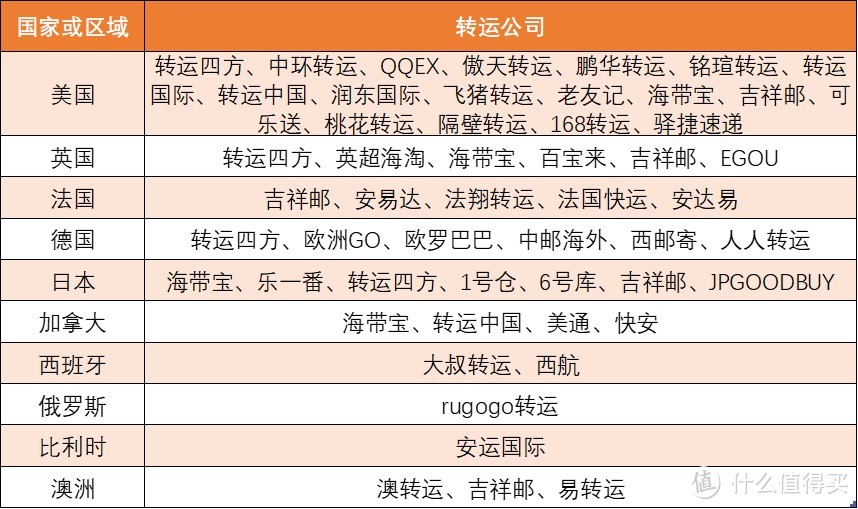 | 国家或区域 | 转运公司 |
|---|---|
| 美国 | 转运四方、中环转运、QQEX、傲天转运、鹏华转运、铭瑄转运、转运国际、转运中国、润东国际、飞猪转运、老友记、海带宝、吉祥邮、可乐送、桃花转运、隔壁转运、168转运、驿捷速递 |
| 英国 | 转运四方、英超海淘、海带宝、百宝来、吉祥邮、EGOU |
| 法国 | 吉祥邮、安易达、法翔转运、法国快运、安达易 |
| 德国 | 转运四方、欧洲GO、欧罗巴巴、中邮海外、西邮寄、人人转运 |
| 日本 | 海带宝、乐一番、转运四方、1号仓、6号库、吉祥邮、JPGOODBUY |
| 加拿大 | 海带宝、转运中国、美通、快安 |
| 西班牙 | 大叔转运、西航 |
| 俄罗斯 | rugogo转运 |
| 比利时 | 安运国际 |
| 澳洲 | 澳转运、吉祥邮、易转运 |

值 什么值得买